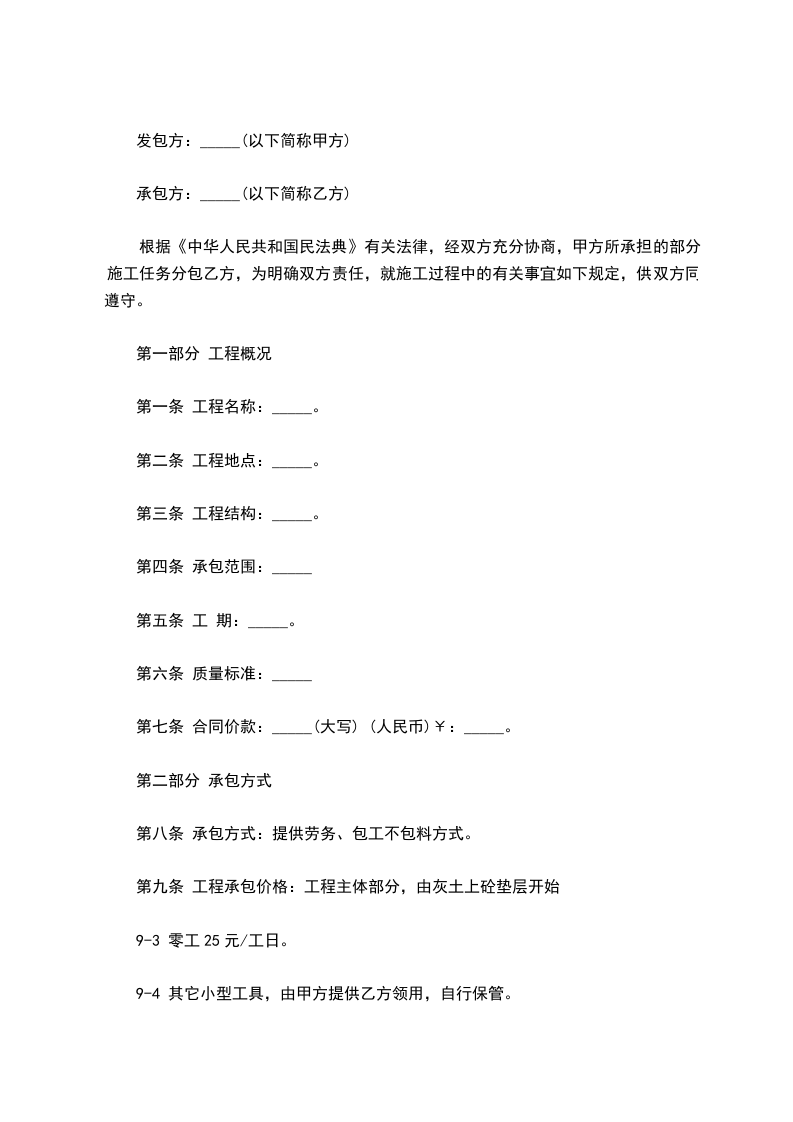 发包方：_____(以下简称甲方)

承包方：_____(以下简称乙方)

根据《中华人民共和国民法典》有关法律，经双方充分协商，甲方所承担的部分施工任务分包乙方，为明确双方责任，就施工过程中的有关事宜如下规定，供双方同遵守。

第一部分 工程概况

第一条 工程名称：_____。

第二条 工程地点：_____。

第三条 工程结构：_____。

第四条 承包范围：_____

第五条 工 期：_____。

第六条 质量标准：_____

第七条 合同价款：_____(大写) (人民币)￥：_____。

第二部分 承包方式

第八条 承包方式：提供劳务、包工不包料方式。

第九条 工程承包价格：工程主体部分，由灰土上砼垫层开始

9-3 零工 25 元/工日。

9-4 其它小型工具，由甲方提供乙方领用，自行保管。